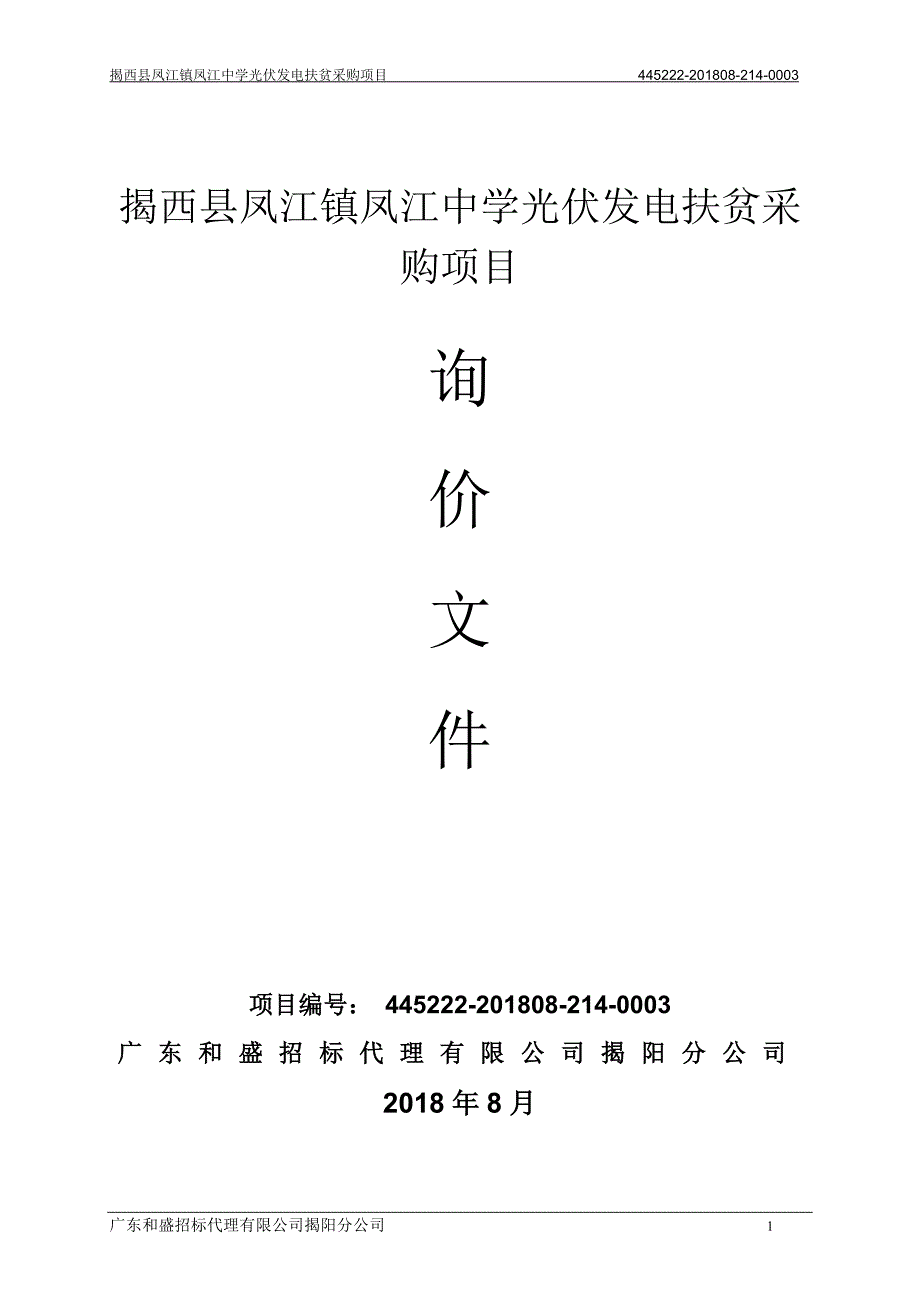 揭西县凤江镇凤江中学光伏发电扶贫采购项目 445222-201808-214-0003

揭西县凤江镇凤江中学光伏发电扶贫采购项目

询

价

文

件

项目编号： 445222-201808-214-0003

广东和盛招标代理有限公司揭阳分公司

2018年8月

广东和盛招标代理有限公司揭阳分公司 1